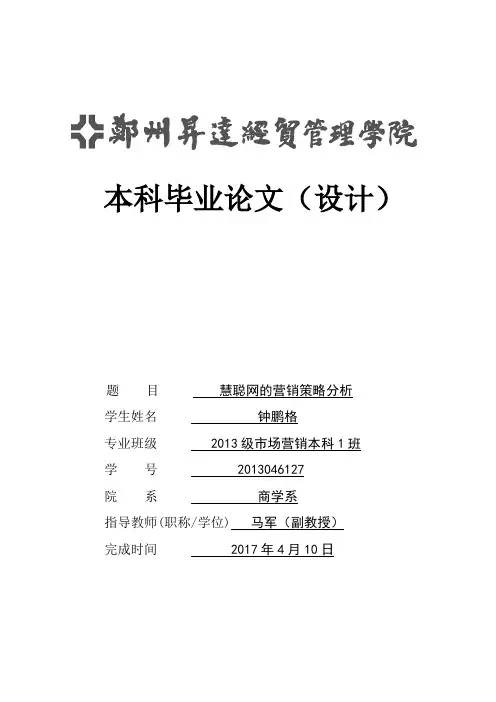 鄭州昇達經貿管理學院

本科毕业论文（设计）

题　　目　慧聪网的营销策略分析
学生姓名　钟鹏格
专业班级　2013 级市场营销本科 1 班
学　　号　2013046127
院　　系　商学系
指导教师(职称/学位)　马军（副教授）
完成时间　2017 年 4 月 10 日